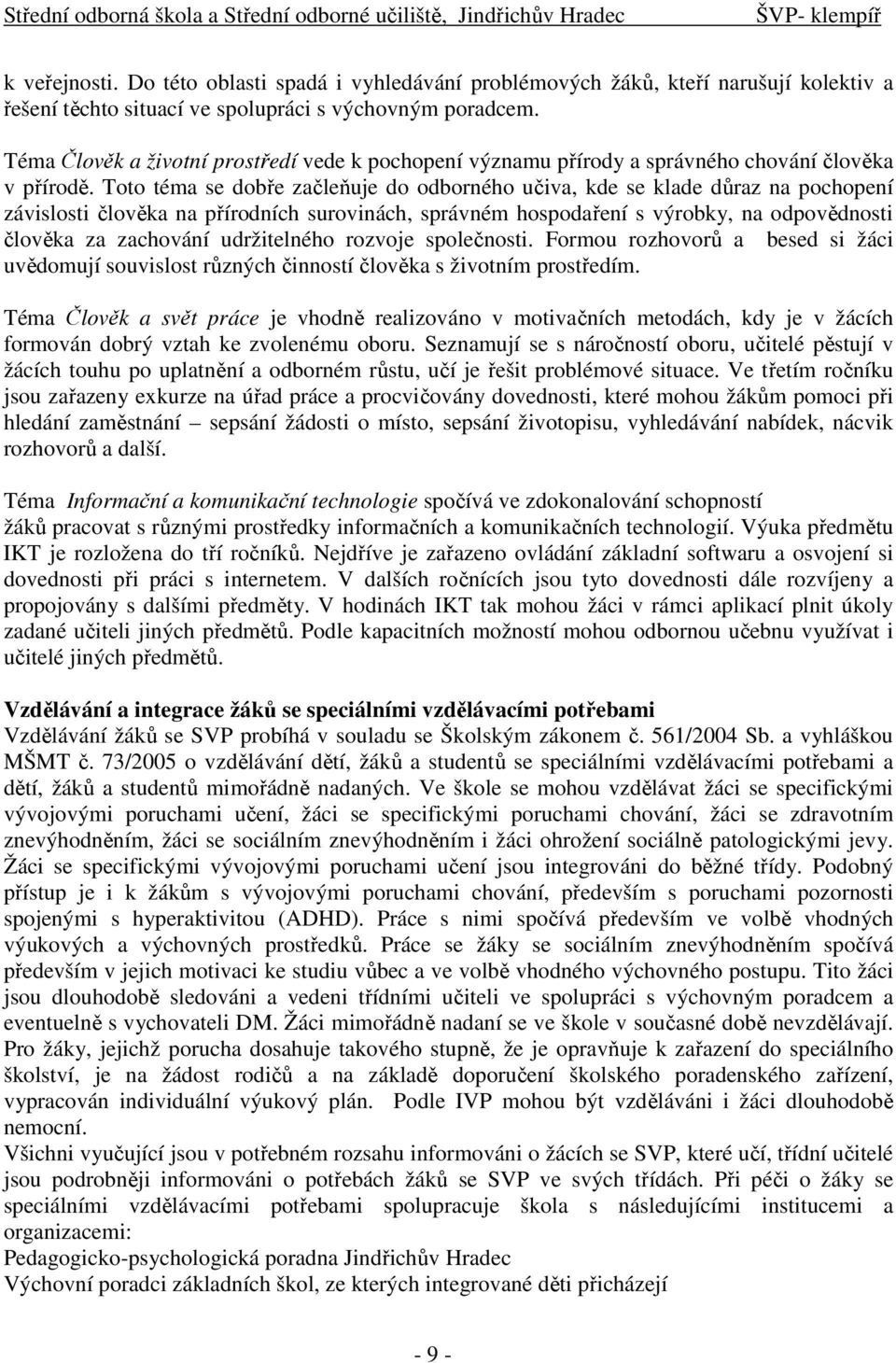 Střední odborná škola a Střední odborné učiliště, Jindřichův Hradec ŠVP- klempíř

k veřejnosti. Do této oblasti spadá i vyhledávání problémových žáků, kteří narušují kolektiv a řešení těchto situací ve spolupráci s výchovným poradcem.

Téma Člověk a životní prostředí vede k pochopení významu přírody a správného chování člověka v přírodě. Toto téma se dobře začleňuje do odborného učiva, kde se klade důraz na pochopení závislosti člověka na přírodních surovinách, správném hospodaření s výrobky, na odpovědnosti člověka za zachování udržitelného rozvoje společnosti. Formou rozhovorů a besed si žáci uvědomují souvislost různých činností člověka s životním prostředím.

Téma Člověk a svět práce je vhodně realizováno v motivačních metodách, kdy je v žácích formován dobrý vztah ke zvolenému oboru. Seznamují se s náročností oboru, učitelé pěstují v žácích touhu po uplatnění a odborném růstu, učí je řešit problémové situace. Ve třetím ročníku jsou zařazeny exkurze na úřad práce a procvičovány dovednosti, které mohou žákům pomoci při hledání zaměstnání – sepsání žádosti o místo, sepsání životopisu, vyhledávání nabídek, nácvik rozhovorů a další.

Téma Informační a komunikační technologie spočívá ve zdokonalování schopností žáků pracovat s různými prostředky informačních a komunikačních technologií. Výuka předmětu IKT je rozložena do tří ročníků. Nejdříve je zařazeno ovládání základní softwaru a osvojení si dovednosti při práci s internetem. V dalších ročnících jsou tyto dovednosti dále rozvíjeny a propojovány s dalšími předměty. V hodinách IKT tak mohou žáci v rámci aplikací plnit úkoly zadané učiteli jiných předmětů. Podle kapacitních možností mohou odbornou učebnu využívat i učitelé jiných předmětů.

Vzdělávání a integrace žáků se speciálními vzdělávacími potřebami
Vzdělávání žáků se SVP probíhá v souladu se Školským zákonem č. 561/2004 Sb. a vyhláškou MŠMT č. 73/2005 o vzdělávání dětí, žáků a studentů se speciálními vzdělávacími potřebami a dětí, žáků a studentů mimořádně nadaných. Ve škole se mohou vzdělávat žáci se specifickými vývojovými poruchami učení, žáci se specifickými poruchami chování, žáci se zdravotním znevýhodněním, žáci se sociálním znevýhodněním i žáci ohrožení sociálně patologickými jevy. Žáci se specifickými vývojovými poruchami učení jsou integrováni do běžné třídy. Podobný přístup je i k žákům s vývojovými poruchami chování, především s poruchami pozornosti spojenými s hyperaktivitou (ADHD). Práce s nimi spočívá především ve volbě vhodných výukových a výchovných prostředků. Práce se žáky se sociálním znevýhodněním spočívá především v jejich motivaci ke studiu vůbec a ve volbě vhodného výchovného postupu. Tito žáci jsou dlouhodobě sledováni a vedeni třídními učiteli ve spolupráci s výchovným poradcem a eventuelně s vychovateli DM. Žáci mimořádně nadaní se ve škole v současné době nevzdělávají. Pro žáky, jejichž porucha dosahuje takového stupně, že je opravňuje k zařazení do speciálního školství, je na žádost rodičů a na základě doporučení školského poradenského zařízení, vypracován individuální výukový plán. Podle IVP mohou být vzděláváni i žáci dlouhodobě nemocní.
Všichni vyučující jsou v potřebném rozsahu informováni o žácích se SVP, které učí, třídní učitelé jsou podrobněji informováni o potřebách žáků se SVP ve svých třídách. Při péči o žáky se speciálními vzdělávacími potřebami spolupracuje škola s následujícími institucemi a organizacemi:
Pedagogicko-psychologická poradna Jindřichův Hradec
Výchovní poradci základních škol, ze kterých integrované děti přicházejí

- 9 -